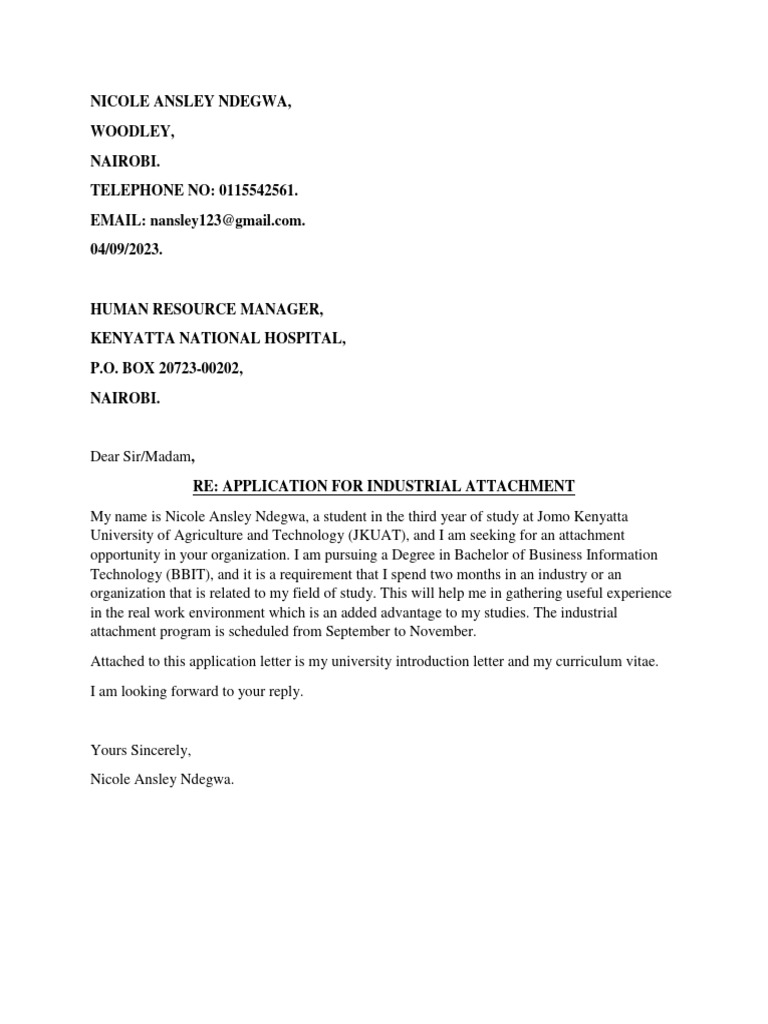 NICOLE ANSLEY NDEGWA,

WOODLEY,

NAIROBI.

TELEPHONE NO: 0115542561.

EMAIL: nansley123@gmail.com.

04/09/2023.

HUMAN RESOURCE MANAGER,

KENYATTA NATIONAL HOSPITAL,

P.O. BOX 20723-00202,

NAIROBI.

Dear Sir/Madam,

RE: APPLICATION FOR INDUSTRIAL ATTACHMENT

My name is Nicole Ansley Ndegwa, a student in the third year of study at Jomo Kenyatta University of Agriculture and Technology (JKUAT), and I am seeking for an attachment opportunity in your organization. I am pursuing a Degree in Bachelor of Business Information Technology (BBIT), and it is a requirement that I spend two months in an industry or an organization that is related to my field of study. This will help me in gathering useful experience in the real work environment which is an added advantage to my studies. The industrial attachment program is scheduled from September to November.

Attached to this application letter is my university introduction letter and my curriculum vitae.

I am looking forward to your reply.

Yours Sincerely,

Nicole Ansley Ndegwa.